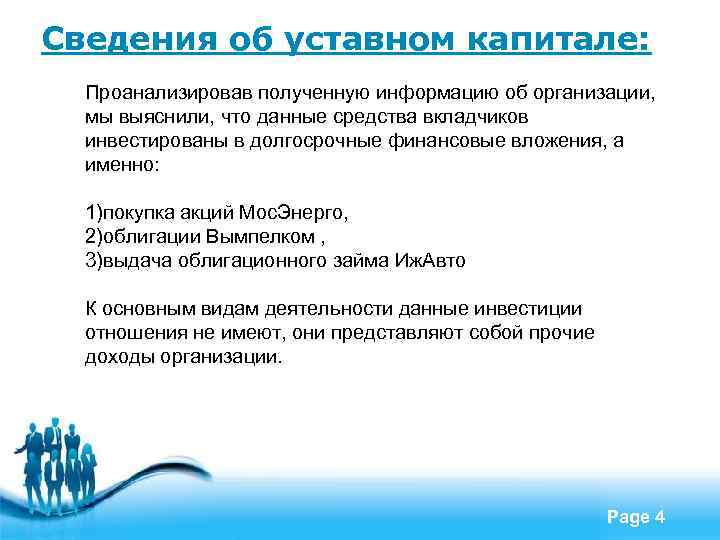 Сведения об уставном капитале:

Проанализировав полученную информацию об организации, мы выяснили, что данные средства вкладчиков инвестированы в долгосрочные финансовые вложения, а именно:

1)покупка акций МосЭнерго,
2)облигации Вымпелком ,
3)выдача облигационного займа ИжАвто

К основным видам деятельности данные инвестиции отношения не имеют, они представляют собой прочие доходы организации.

Page 4